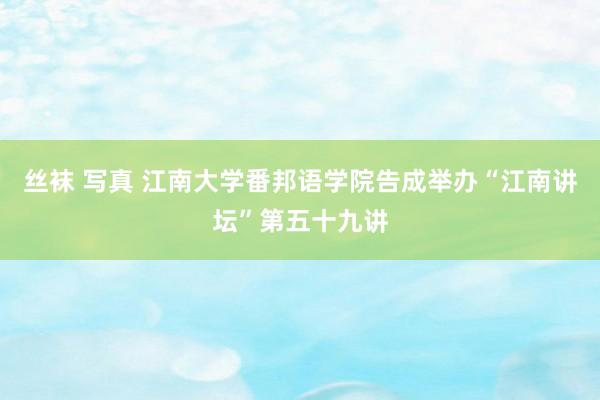 丝袜 写真 江南大学番邦语学院告成举办“江南讲坛”第五十九讲